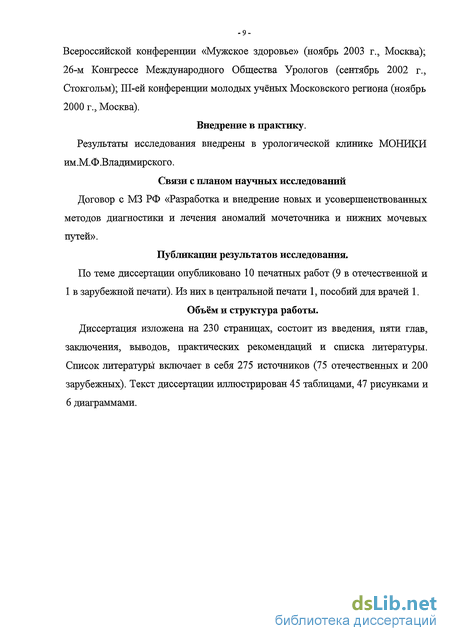 - 9 -

Всероссийской конференции «Мужское здоровье» (ноябрь 2003 г., Москва); 26-м Конгрессе Международного Общества Урологов (сентябрь 2002 г., Стокгольм); III-ей конференции молодых учёных Московского региона (ноябрь 2000 г., Москва).

Внедрение в практику.

Результаты исследования внедрены в урологической клинике МОНИКИ им.М.Ф.Владимирского.

Связи с планом научных исследований

Договор с МЗ РФ «Разработка и внедрение новых и усовершенствованных методов диагностики и лечения аномалий мочеточника и нижних мочевых путей».

Публикации результатов исследования.

По теме диссертации опубликовано 10 печатных работ (9 в отечественной и 1 в зарубежной печати). Из них в центральной печати 1, пособий для врачей 1.

Объём и структура работы.

Диссертация изложена на 230 страницах, состоит из введения, пяти глав, заключения, выводов, практических рекомендаций и списка литературы. Список литературы включает в себя 275 источников (75 отечественных и 200 зарубежных). Текст диссертации иллюстрирован 45 таблицами, 47 рисунками и 6 диаграммами.

dsLib.net
библиотека диссертаций